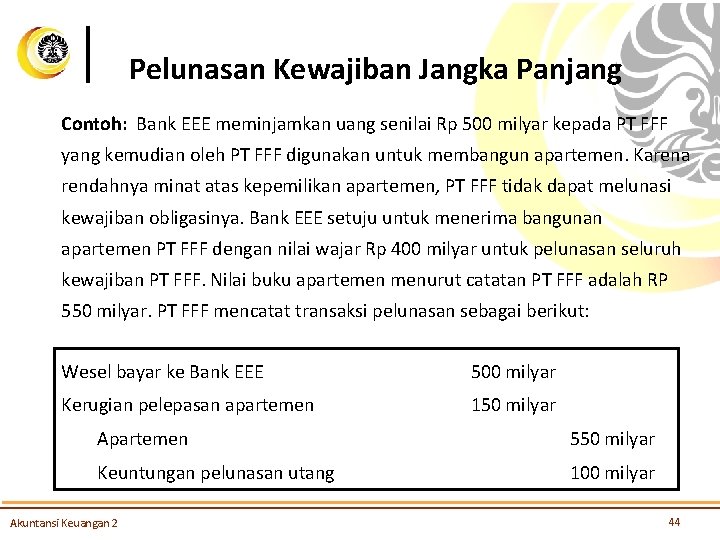 Pelunasan Kewajiban Jangka Panjang

Contoh: Bank EEE meminjamkan uang senilai Rp 500 milyar kepada PT FFF yang kemudian oleh PT FFF digunakan untuk membangun apartemen. Karena rendahnya minat atas kepemilikan apartemen, PT FFF tidak dapat melunasi kewajiban obligasinya. Bank EEE setuju untuk menerima bangunan apartemen PT FFF dengan nilai wajar Rp 400 milyar untuk pelunasan seluruh kewajiban PT FFF. Nilai buku apartemen menurut catatan PT FFF adalah RP 550 milyar. PT FFF mencatat transaksi pelunasan sebagai berikut:

| | | |
|---|---|---|
| Wesel bayar ke Bank EEE | 500 milyar | |
| Kerugian pelepasan apartemen | 150 milyar | |
| Apartemen | | 550 milyar |
| Keuntungan pelunasan utang | | 100 milyar |

Akuntansi Keuangan 2

44